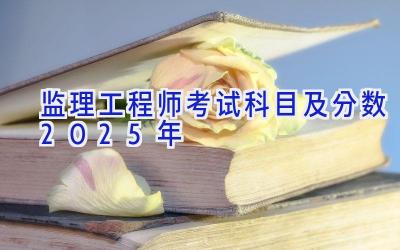 监理工程师考试科目及分数
2025年